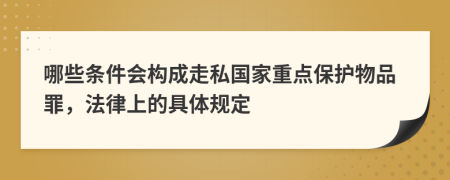 哪些条件会构成走私国家重点保护物品罪，法律上的具体规定